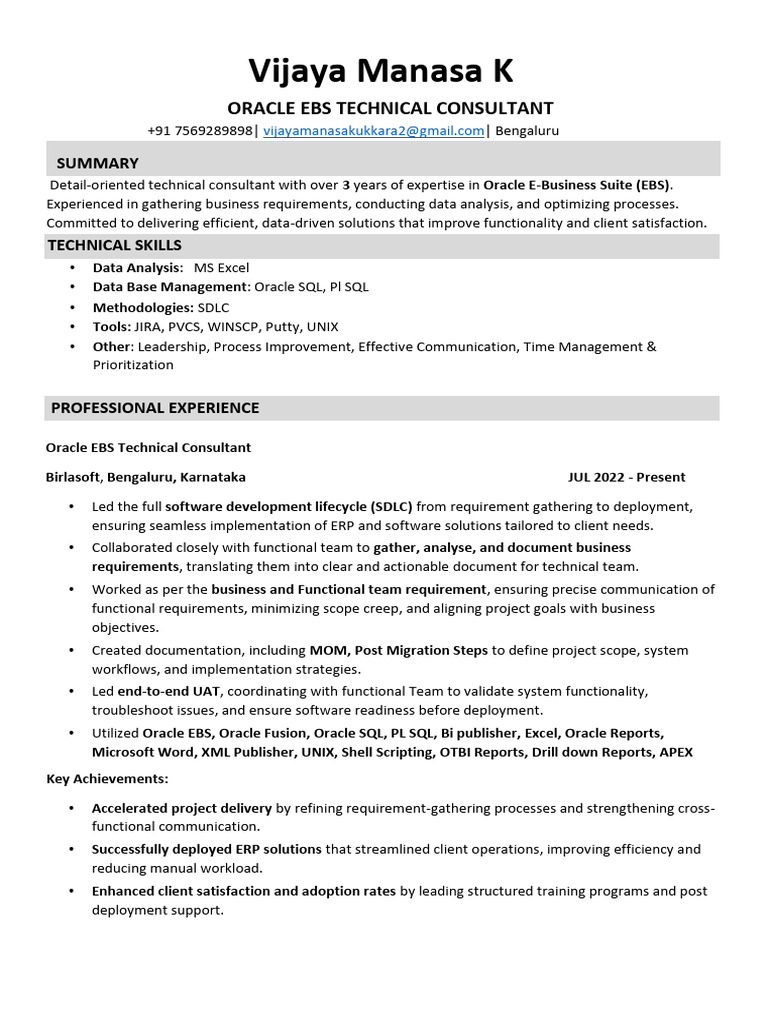 Vijaya Manasa K

ORACLE EBS TECHNICAL CONSULTANT

+91 7569289898| vijayamanasakukkara2@gmail.com| Bengaluru

SUMMARY

Detail-oriented technical consultant with over 3 years of expertise in Oracle E-Business Suite (EBS). Experienced in gathering business requirements, conducting data analysis, and optimizing processes. Committed to delivering efficient, data-driven solutions that improve functionality and client satisfaction.

TECHNICAL SKILLS

• Data Analysis: MS Excel
• Data Base Management: Oracle SQL, Pl SQL
• Methodologies: SDLC
• Tools: JIRA, PVCS, WINSCP, Putty, UNIX
• Other: Leadership, Process Improvement, Effective Communication, Time Management & Prioritization

PROFESSIONAL EXPERIENCE

Oracle EBS Technical Consultant

Birlasoft, Bengaluru, Karnataka JUL 2022 - Present

• Led the full software development lifecycle (SDLC) from requirement gathering to deployment, ensuring seamless implementation of ERP and software solutions tailored to client needs.
• Collaborated closely with functional team to gather, analyse, and document business requirements, translating them into clear and actionable document for technical team.
• Worked as per the business and Functional team requirement, ensuring precise communication of functional requirements, minimizing scope creep, and aligning project goals with business objectives.
• Created documentation, including MOM, Post Migration Steps to define project scope, system workflows, and implementation strategies.
• Led end-to-end UAT, coordinating with functional Team to validate system functionality, troubleshoot issues, and ensure software readiness before deployment.
• Utilized Oracle EBS, Oracle Fusion, Oracle SQL, PL SQL, Bi publisher, Excel, Oracle Reports, Microsoft Word, XML Publisher, UNIX, Shell Scripting, OTBI Reports, Drill down Reports, APEX

Key Achievements:

• Accelerated project delivery by refining requirement-gathering processes and strengthening cross-functional communication.
• Successfully deployed ERP solutions that streamlined client operations, improving efficiency and reducing manual workload.
• Enhanced client satisfaction and adoption rates by leading structured training programs and post deployment support.